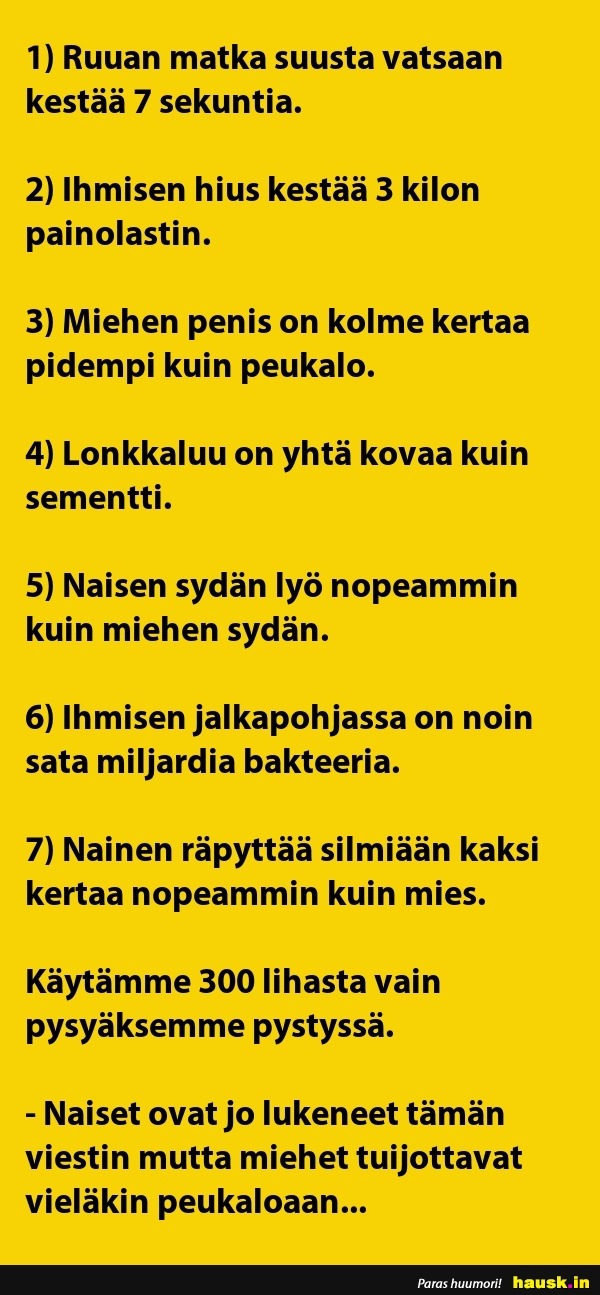 1) Ruuan matka suusta vatsaan kestää 7 sekuntia.

2) Ihmisen hius kestää 3 kilon painolastin.

3) Miehen penis on kolme kertaa pidempi kuin peukalo.

4) Lonkkaluu on yhtä kovaa kuin sementti.

5) Naisen sydän lyö nopeammin kuin miehen sydän.

6) Ihmisen jalkapohjassa on noin sata miljardia bakteeria.

7) Nainen räpyttää silmiään kaksi kertaa nopeammin kuin mies.

Käytämme 300 lihasta vain pysyäksemme pystyssä.

- Naiset ovat jo lukeneet tämän viestin mutta miehet tuijottavat vieläkin peukaloaan...

Paras huumori! hausk.in